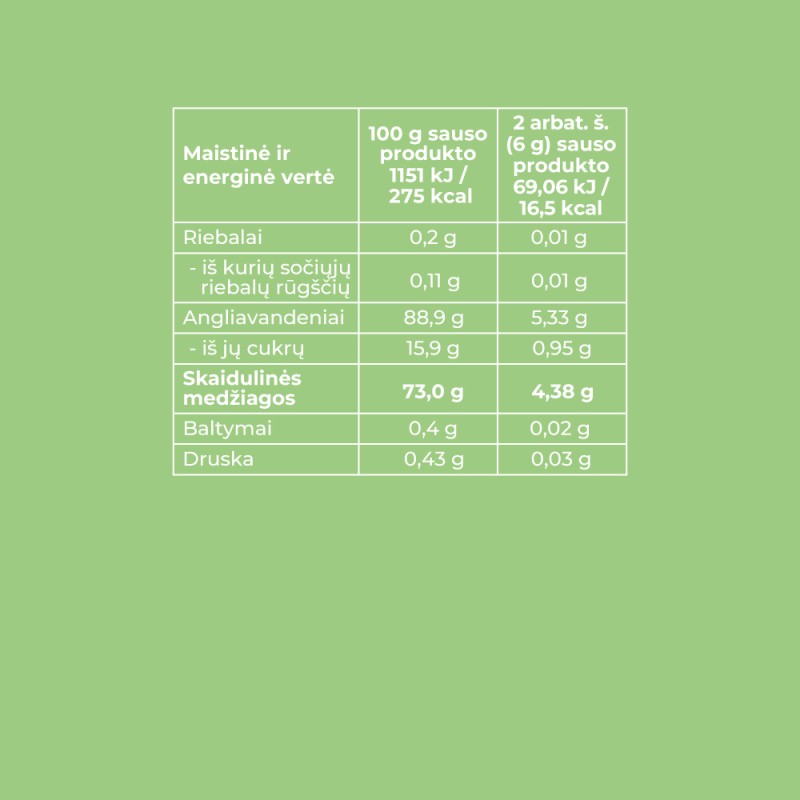 | Maistinė ir energinė vertė | 100 g sauso produkto 1151 kJ / 275 kcal | 2 arbat. š. (6 g) sauso produkto 69,06 kJ / 16,5 kcal |
|---|---|---|
| Riebalai | 0,2 g | 0,01 g |
| - iš kurių sočiųjų riebalų rūgščių | 0,11 g | 0,01 g |
| Angliavandeniai | 88,9 g | 5,33 g |
| - iš jų cukrų | 15,9 g | 0,95 g |
| Skaidulinės medžiagos | 73,0 g | 4,38 g |
| Baltymai | 0,4 g | 0,02 g |
| Druska | 0,43 g | 0,03 g |